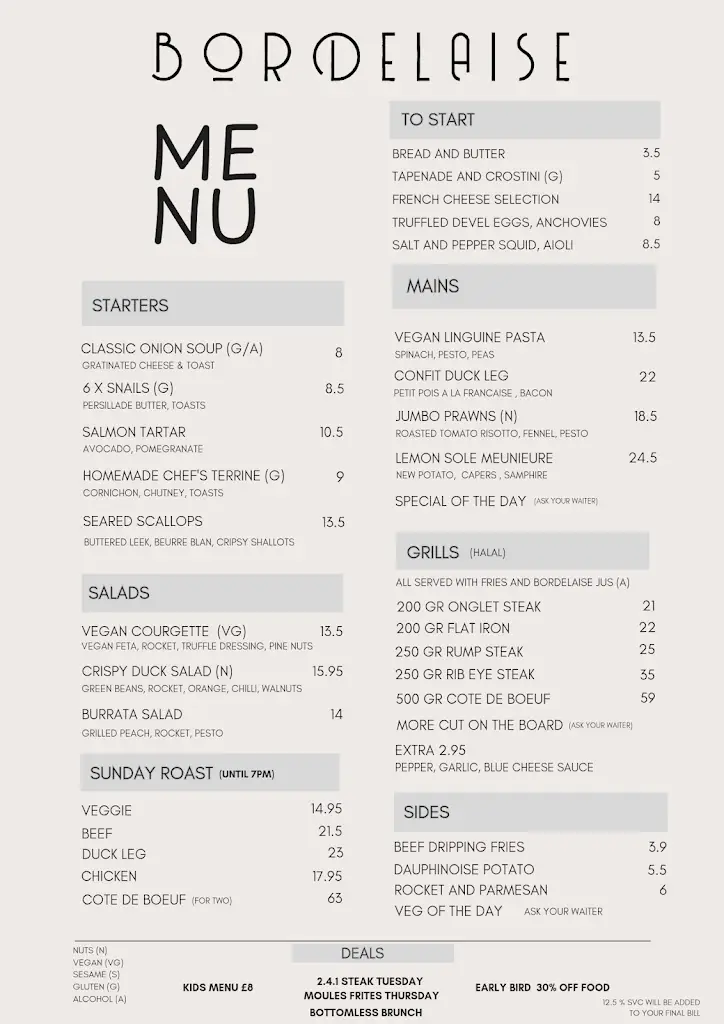 BORDELAISE

MENU

STARTERS

CLASSIC ONION SOUP (G/A) 8
GRATINATED CHEESE & TOAST

6 X SNAILS (G) 8.5
PERSILLADE BUTTER, TOASTS

SALMON TARTAR 10.5
AVOCADO, POMEGRANATE

HOMEMADE CHEF'S TERRINE (G) 9
CORNICHON, CHUTNEY, TOASTS

SEARED SCALLOPS 13.5
BUTTERED LEEK, BEURRE BLAN, CRIPSY SHALLOTS

SALADS

VEGAN COURGETTE (VG) 13.5
VEGAN FETA, ROCKET, TRUFFLE DRESSING, PINE NUTS

CRISPY DUCK SALAD (N) 15.95
GREEN BEANS, ROCKET, ORANGE, CHILLI, WALNUTS

BURRATA SALAD 14
GRILLED PEACH, ROCKET, PESTO

SUNDAY ROAST (UNTIL 7PM)

VEGGIE 14.95
BEEF 21.5
DUCK LEG 23
CHICKEN 17.95
COTE DE BOEUF (FOR TWO) 63

TO START

BREAD AND BUTTER 3.5
TAPENADE AND CROSTINI (G) 5
FRENCH CHEESE SELECTION 14
TRUFFLED DEVEL EGGS, ANCHOVIES 8
SALT AND PEPPER SQUID, AIOLI 8.5

MAINS

VEGAN LINGUINE PASTA 13.5
SPINACH, PESTO, PEAS

CONFIT DUCK LEG 22
PETIT POIS A LA FRANCAISE , BACON

JUMBO PRAWNS (N) 18.5
ROASTED TOMATO RISOTTO, FENNEL, PESTO

LEMON SOLE MEUNIEURE 24.5
NEW POTATO, CAPERS , SAMPHIRE

SPECIAL OF THE DAY (ASK YOUR WAITER)

GRILLS (HALAL)

ALL SERVED WITH FRIES AND BORDELAISE JUS (A)

200 GR ONGLET STEAK 21
200 GR FLAT IRON 22
250 GR RUMP STEAK 25
250 GR RIB EYE STEAK 35
500 GR COTE DE BOEUF 59
MORE CUT ON THE BOARD (ASK YOUR WAITER)
EXTRA 2.95
PEPPER, GARLIC, BLUE CHEESE SAUCE

SIDES

BEEF DRIPPING FRIES 3.9
DAUPHINOISE POTATO 5.5
ROCKET AND PARMESAN 6
VEG OF THE DAY ASK YOUR WAITER

NUTS (N)
VEGAN (VG)
SESAME (S)
GLUTEN (G)
ALCOHOL (A)

KIDS MENU £8

DEALS

2.4.1 STEAK TUESDAY
MOULES FRITES THURSDAY
BOTTOMLESS BRUNCH

EARLY BIRD 30% OFF FOOD

12.5 % SVC WILL BE ADDED TO YOUR FINAL BILL